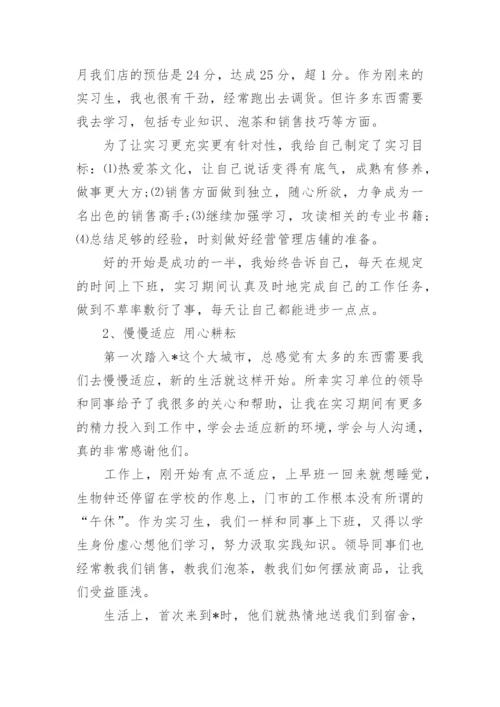 月我们店的预估是24分，达成25分，超1分。作为刚来的实习生，我也很有干劲，经常跑出去调货。但许多东西需要我去学习，包括专业知识、泡茶和销售技巧等方面。

为了让实习更充实更有针对性，我给自己制定了实习目标：⑴热爱茶文化，让自己说话变得有底气，成熟有修养，做事更大方;⑵销售方面做到独立，随心所欲，力争成为一名出色的销售高手;⑶继续加强学习，攻读相关的专业书籍;⑷总结足够的经验，时刻做好经营管理店铺的准备。

好的开始是成功的一半，我始终告诉自己，每天在规定的时间上下班，实习期间认真及时地完成自己的工作任务，做到不草率敷衍了事，每天让自己都能进步一点点。

2、慢慢适应 用心耕耘

第一次踏入*这个大城市，总感觉有太多的东西需要我们去慢慢适应，新的生活就这样开始。所幸实习单位的领导和同事给予了我很多的关心和帮助，让我在实习期间有更多的精力投入到工作中，学会去适应新的环境，学会与人沟通，真的非常感谢他们。

工作上，刚开始有点不适应，上早班一回来就想睡觉，生物钟还停留在学校的作息上，门市的工作根本没有所谓的“午休”。作为实习生，我们一样和同事上下班，又得以学生身份虚心想他们学习，努力汲取实践知识。领导同事们也经常教我们销售，教我们泡茶，教我们如何摆放商品，让我们受益匪浅。

生活上，首次来到*时，他们就热情地送我们到宿舍，